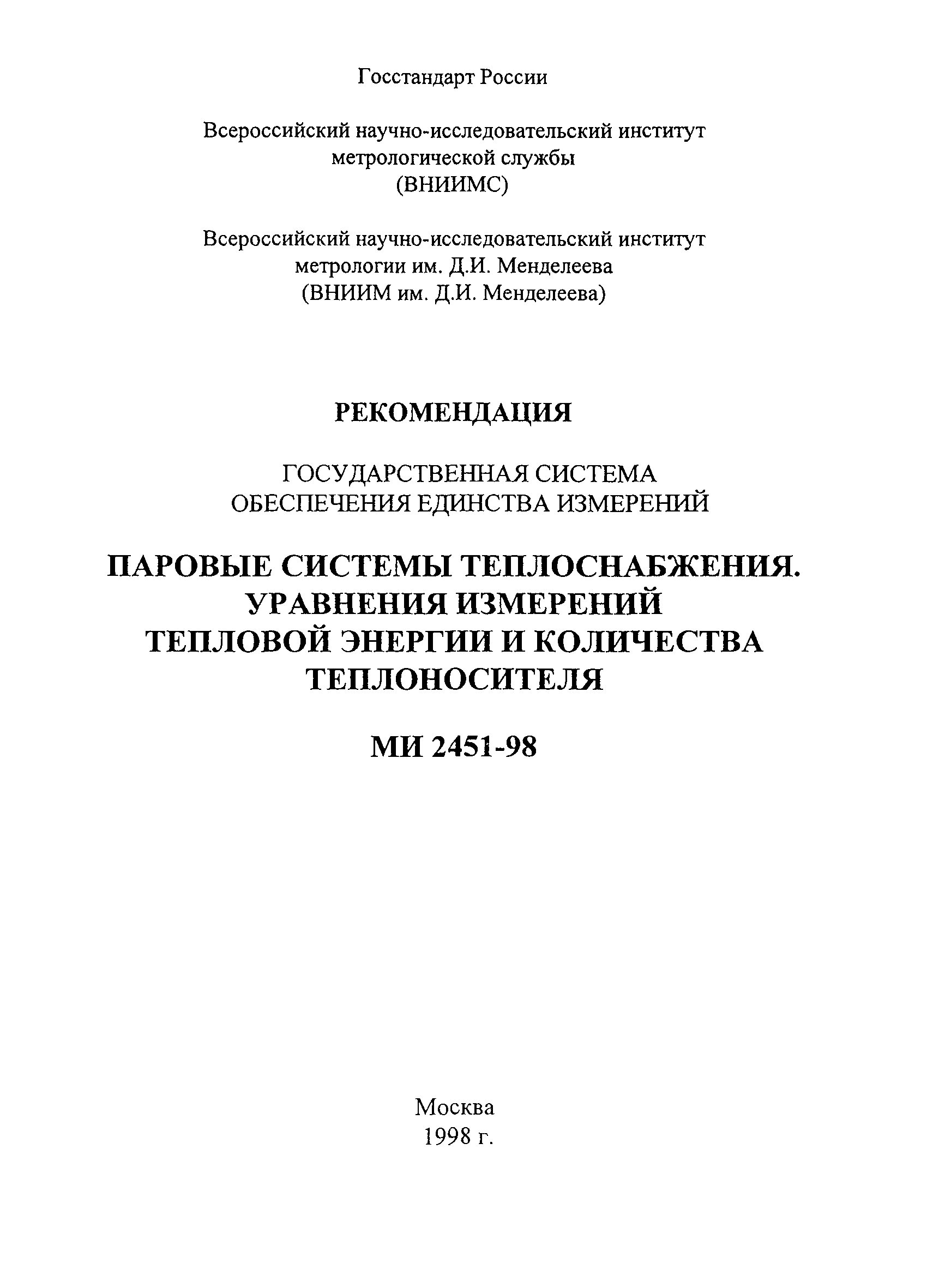 Госстандарт России

Всероссийский научно-исследовательский институт метрологической службы (ВНИИМС)

Всероссийский научно-исследовательский институт метрологии им. Д.И. Менделеева (ВНИИМ им. Д.И. Менделеева)

РЕКОМЕНДАЦИЯ

ГОСУДАРСТВЕННАЯ СИСТЕМА ОБЕСПЕЧЕНИЯ ЕДИНСТВА ИЗМЕРЕНИЙ

ПАРОВЫЕ СИСТЕМЫ ТЕПЛОСНАБЖЕНИЯ. УРАВНЕНИЯ ИЗМЕРЕНИЙ ТЕПЛОВОЙ ЭНЕРГИИ И КОЛИЧЕСТВА ТЕПЛОНОСИТЕЛЯ

МИ 2451-98

Москва
1998 г.